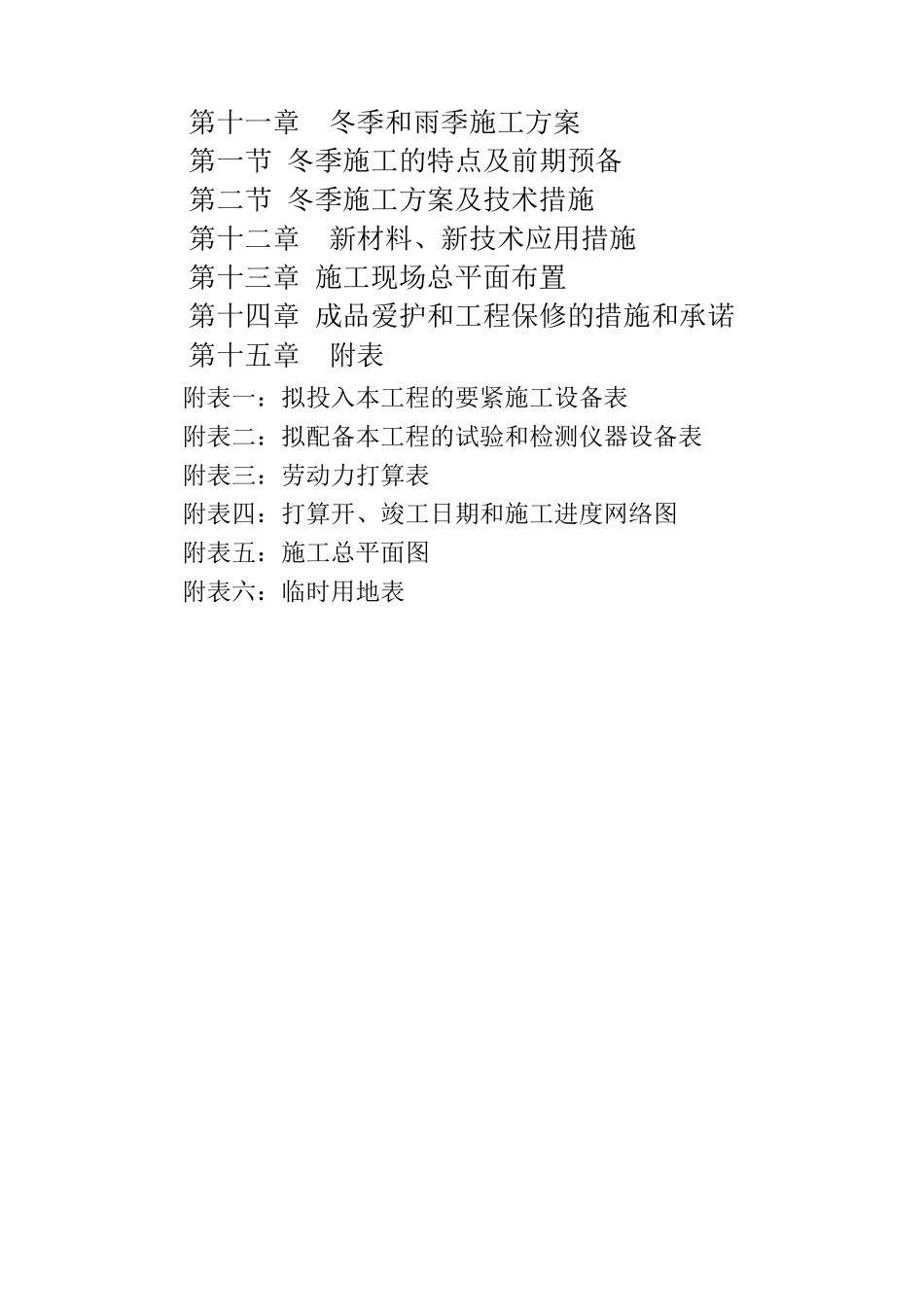 第十一章 冬季和雨季施工方案
第一节 冬季施工的特点及前期预备
第二节 冬季施工方案及技术措施
第十二章 新材料、新技术应用措施
第十三章 施工现场总平面布置
第十四章 成品爱护和工程保修的措施和承诺
第十五章 附表
附表一：拟投入本工程的要紧施工设备表
附表二：拟配备本工程的试验和检测仪器设备表
附表三：劳动力打算表
附表四：打算开、竣工日期和施工进度网络图
附表五：施工总平面图
附表六：临时用地表